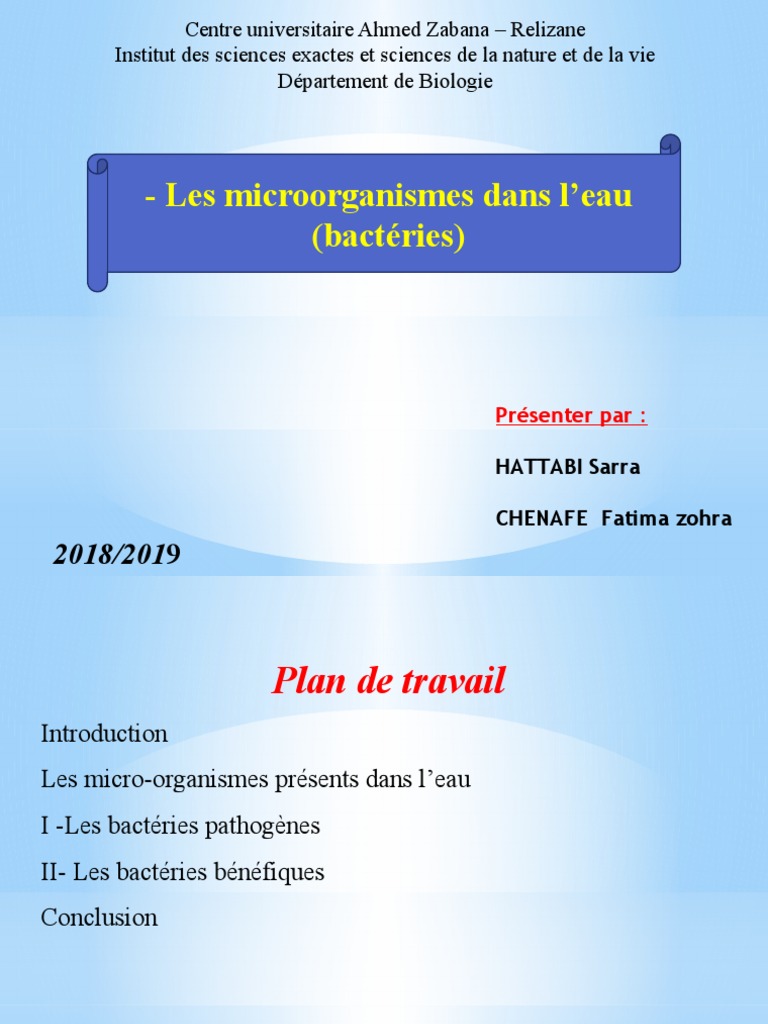 Centre universitaire Ahmed Zabana – Relizane
Institut des sciences exactes et sciences de la nature et de la vie
Département de Biologie

- Les microorganismes dans l’eau (bactéries)

Présenter par :

HATTABI Sarra

CHENAFE Fatima zohra

2018/2019

Plan de travail

Introduction

Les micro-organismes présents dans l’eau

I -Les bactéries pathogènes

II- Les bactéries bénéfiques

Conclusion